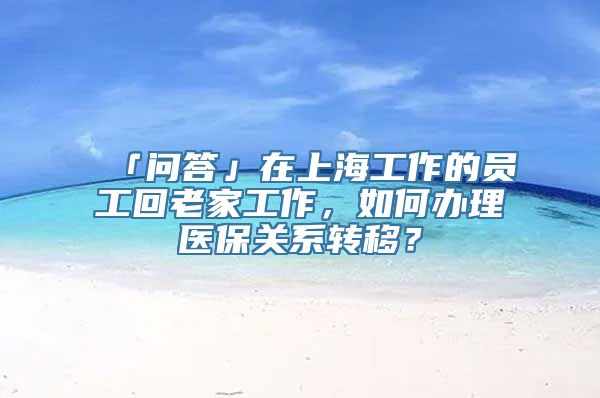 「问答」在上海工作的员工回老家工作，如何办理医保关系转移？